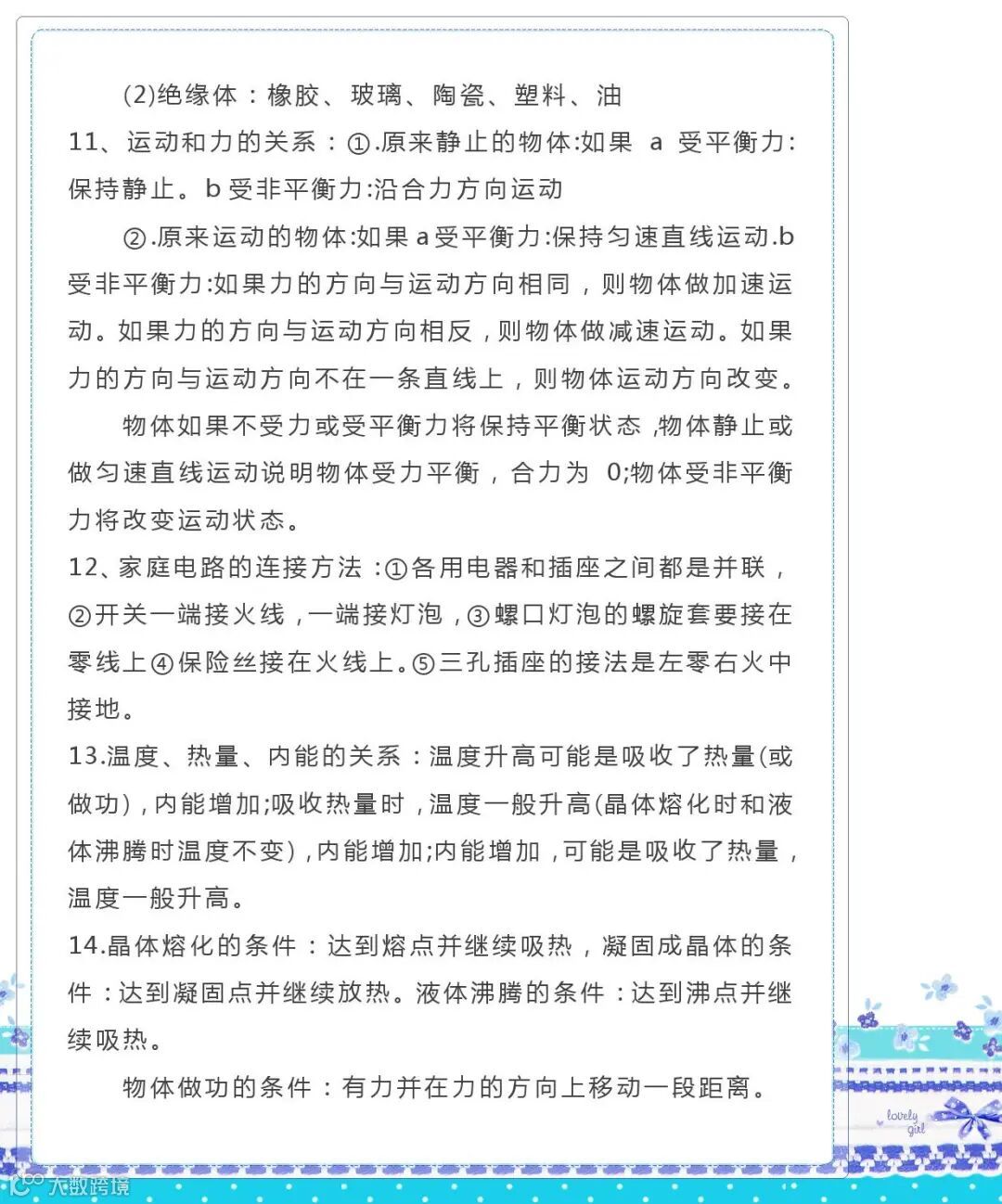 (2)绝缘体：橡胶、玻璃、陶瓷、塑料、油

11、运动和力的关系：①.原来静止的物体:如果 a 受平衡力:保持静止。b 受非平衡力:沿合力方向运动

②.原来运动的物体:如果 a 受平衡力:保持匀速直线运动.b 受非平衡力:如果力的方向与运动方向相同，则物体做加速运动。如果力的方向与运动方向相反，则物体做减速运动。如果力的方向与运动方向不在一条直线上，则物体运动方向改变。

物体如果不受力或受平衡力将保持平衡状态，物体静止或做匀速直线运动说明物体受力平衡，合力为 0;物体受非平衡力将改变运动状态。

12、家庭电路的连接方法：①各用电器和插座之间都是并联，②开关一端接火线，一端接灯泡，③螺口灯泡的螺旋套要接在零线上④保险丝接在火线上。⑤三孔插座的接法是左零右火中接地。

13.温度、热量、内能的关系：温度升高可能是吸收了热量(或做功)，内能增加;吸收热量时，温度一般升高(晶体熔化时和液体沸腾时温度不变)，内能增加;内能增加，可能是吸收了热量，温度一般升高。

14.晶体熔化的条件：达到熔点并继续吸热，凝固成晶体的条件：达到凝固点并继续放热。液体沸腾的条件：达到沸点并继续吸热。

物体做功的条件：有力并在力的方向上移动一段距离。

lovely girl

大数跨境